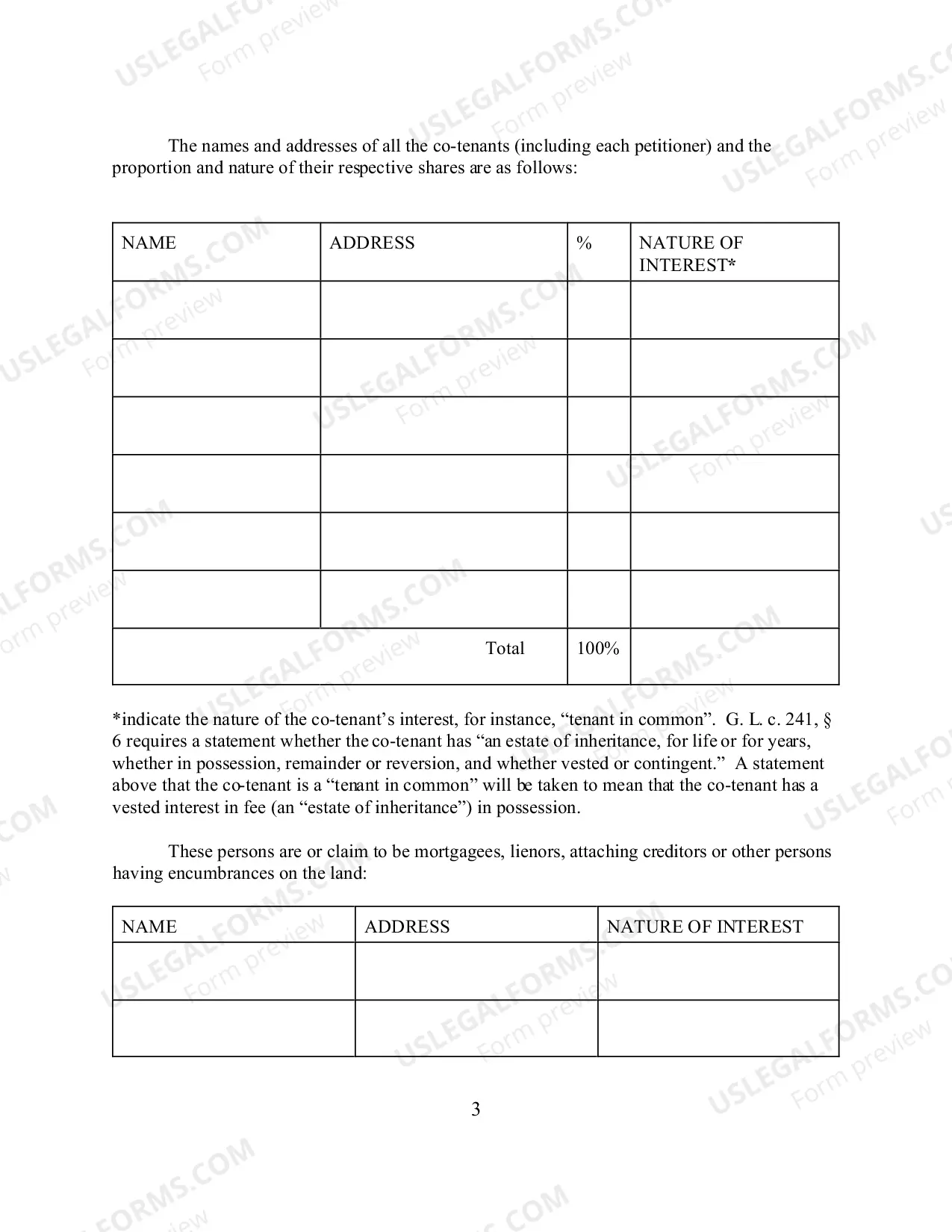 The names and addresses of all the co-tenants (including each petitioner) and the proportion and nature of their respective shares are as follows:

| NAME | ADDRESS | % | NATURE OF INTEREST* |
|---|---|---|---|
| | | | |
| | | | |
| | | | |
| | | | |
| | | | |
| | | | |
| Total | | 100% | |

*indicate the nature of the co-tenant's interest, for instance, "tenant in common". G. L. c. 241, § 6 requires a statement whether the co-tenant has "an estate of inheritance, for life or for years, whether in possession, remainder or reversion, and whether vested or contingent." A statement above that the co-tenant is a "tenant in common" will be taken to mean that the co-tenant has a vested interest in fee (an "estate of inheritance") in possession.

These persons are or claim to be mortgagees, lienors, attaching creditors or other persons having encumbrances on the land:

| NAME | ADDRESS | NATURE OF INTEREST |
|---|---|---|
| | | |
| | | |

3

USLEGALFORMS.COM
Form preview